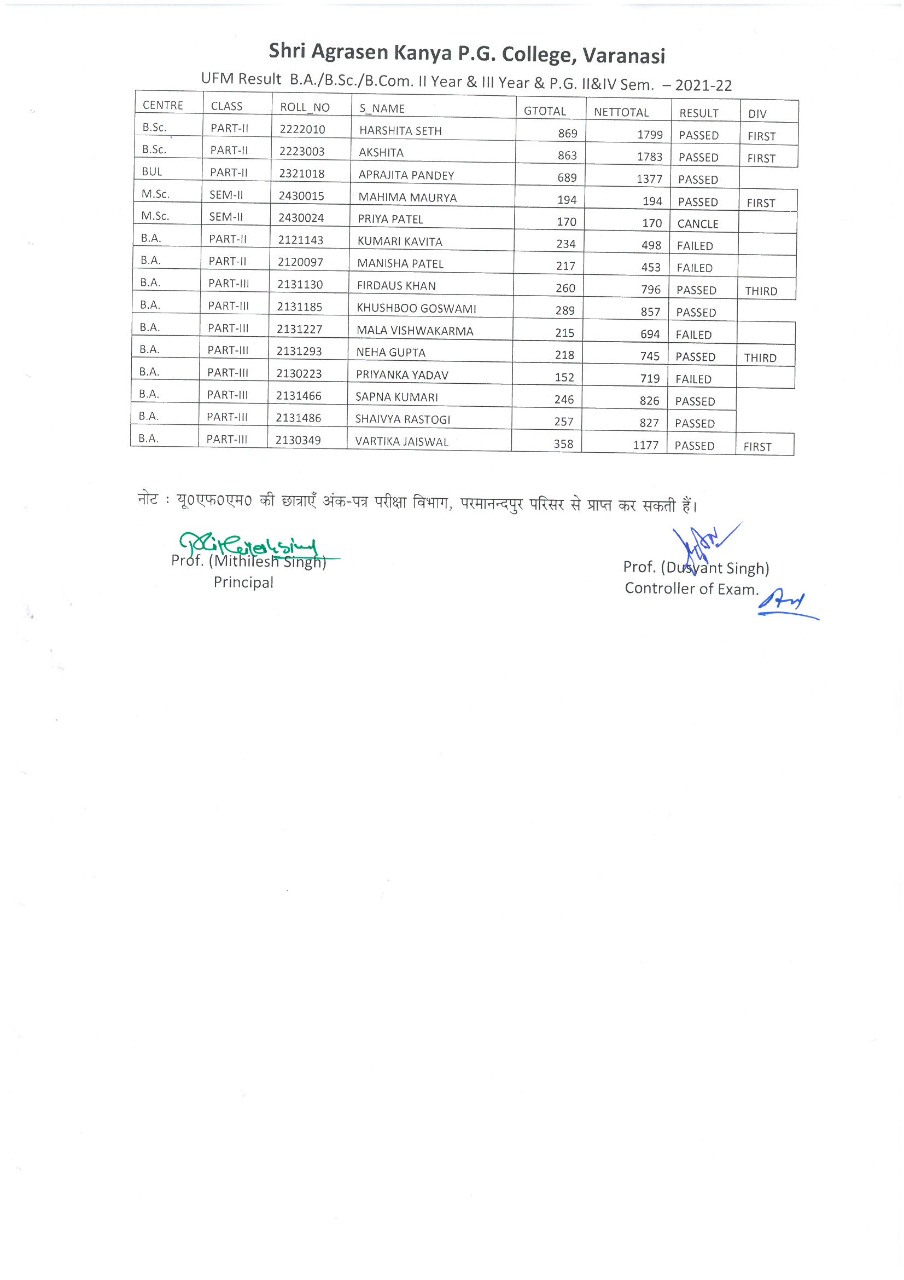 Shri Agrasen Kanya P.G. College, Varanasi

UFM Result B.A./B.Sc./B.Com. II Year & III Year & P.G. II&IV Sem. – 2021-22

| CENTRE | CLASS | ROLL_NO | S_NAME | GTOTAL | NETTOTAL | RESULT | DIV |
|---|---|---|---|---|---|---|---|
| B.Sc. | PART-II | 2222010 | HARSHITA SETH | 869 | 1799 | PASSED | FIRST |
| B.Sc. | PART-II | 2223003 | AKSHITA | 863 | 1783 | PASSED | FIRST |
| BUL | PART-II | 2321018 | APRAJITA PANDEY | 689 | 1377 | PASSED | |
| M.Sc. | SEM-II | 2430015 | MAHIMA MAURYA | 194 | 194 | PASSED | FIRST |
| M.Sc. | SEM-II | 2430024 | PRIYA PATEL | 170 | 170 | CANCLE | |
| B.A. | PART-II | 2121143 | KUMARI KAVITA | 234 | 498 | FAILED | |
| B.A. | PART-II | 2120097 | MANISHA PATEL | 217 | 453 | FAILED | |
| B.A. | PART-III | 2131130 | FIRDAUS KHAN | 260 | 796 | PASSED | THIRD |
| B.A. | PART-III | 2131185 | KHUSHBOO GOSWAMI | 289 | 857 | PASSED | |
| B.A. | PART-III | 2131227 | MALA VISHWAKARMA | 215 | 694 | FAILED | |
| B.A. | PART-III | 2131293 | NEHA GUPTA | 218 | 745 | PASSED | THIRD |
| B.A. | PART-III | 2130223 | PRIYANKA YADAV | 152 | 719 | FAILED | |
| B.A. | PART-III | 2131466 | SAPNA KUMARI | 246 | 826 | PASSED | |
| B.A. | PART-III | 2131486 | SHAIVYA RASTOGI | 257 | 827 | PASSED | |
| B.A. | PART-III | 2130349 | VARTIKA JAISWAL | 358 | 1177 | PASSED | FIRST |

नोट : यू०एफ०एम० की छात्राएँ अंक-पत्र परीक्षा विभाग, परमानन्दपुर परिसर से प्राप्त कर सकती हैं।

Prof. (Mithilesh Singh)
Principal

Prof. (Dusyant Singh)
Controller of Exam.